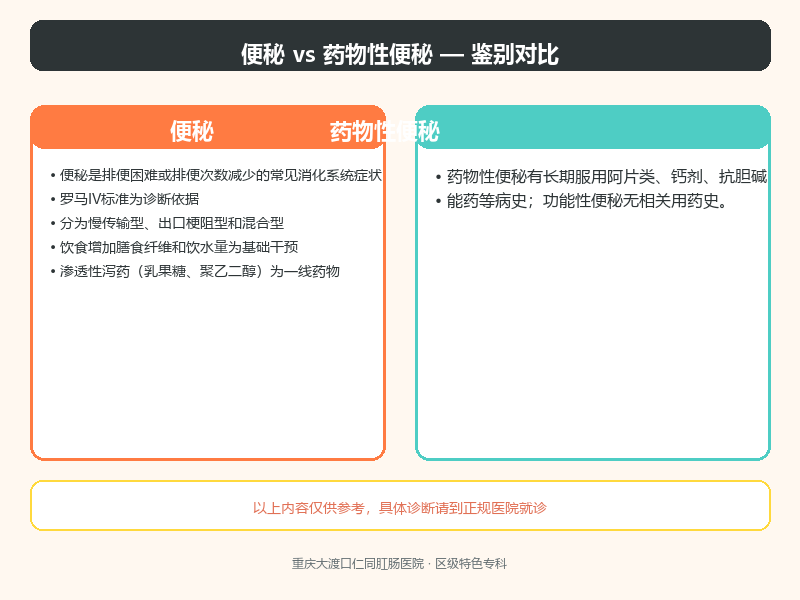 便秘 vs 药物性便秘 — 鉴别对比

便秘

• 便秘是排便困难或排便次数减少的常见消化系统症状
• 罗马IV标准为诊断依据
• 分为慢传输型、出口梗阻型和混合型
• 饮食增加膳食纤维和饮水量为基础干预
• 渗透性泻药（乳果糖、聚乙二醇）为一线药物

药物性便秘

• 药物性便秘有长期服用阿片类、钙剂、抗胆碱
• 能药等病史；功能性便秘无相关用药史。

以上内容仅供参考，具体诊断请到正规医院就诊

重庆大渡口仁同肛肠医院 · 区级特色专科